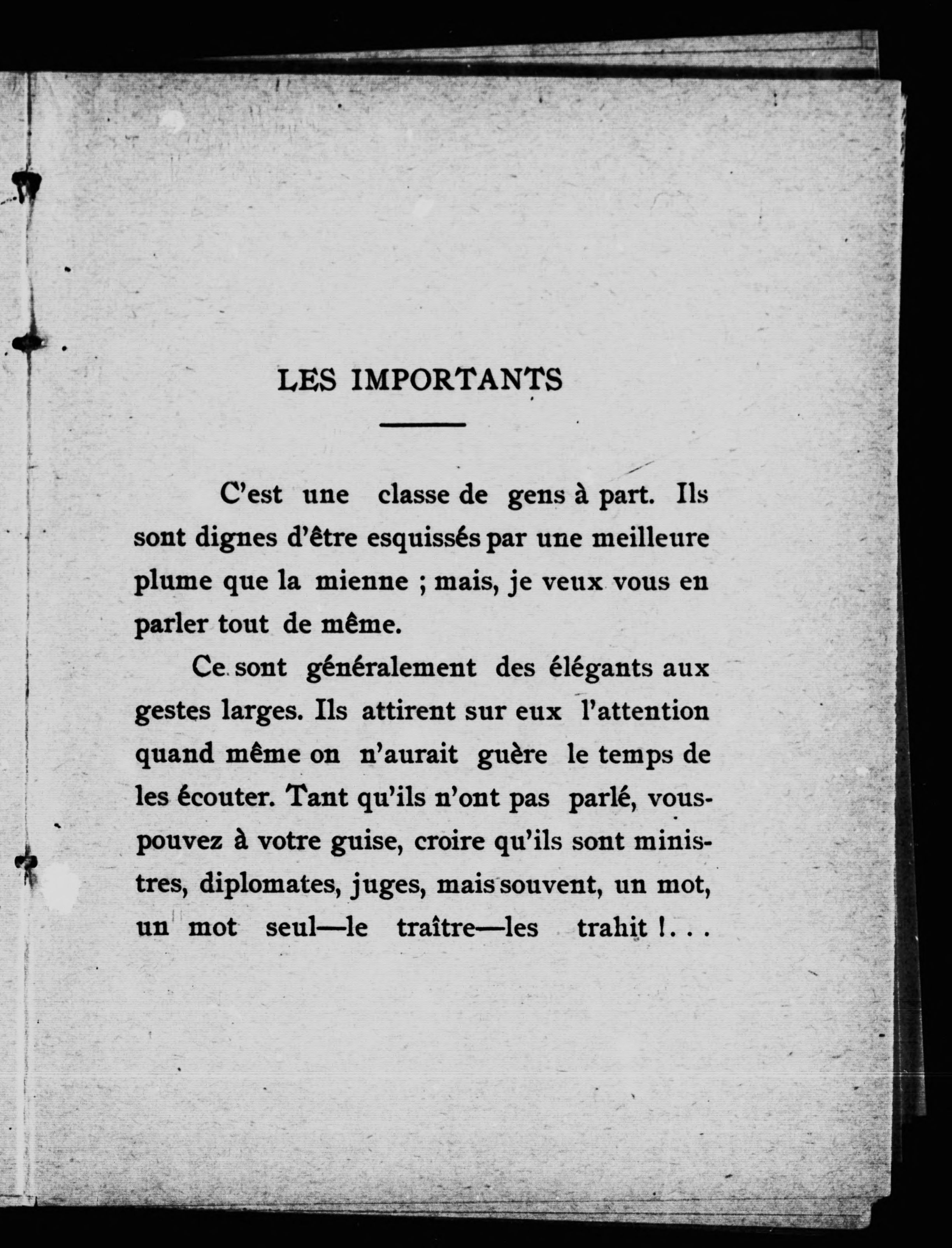 LES IMPORTANTS

C'est une classe de gens à part. Ils sont dignes d'être esquissés par une meilleure plume que la mienne ; mais, je veux vous en parler tout de même.

Ce sont généralement des élégants aux gestes larges. Ils attirent sur eux l'attention quand même on n'aurait guère le temps de les écouter. Tant qu'ils n'ont pas parlé, vous-pouvez à votre guise, croire qu'ils sont ministres, diplomates, juges, mais souvent, un mot, un mot seul—le traître—les trahit !. . .